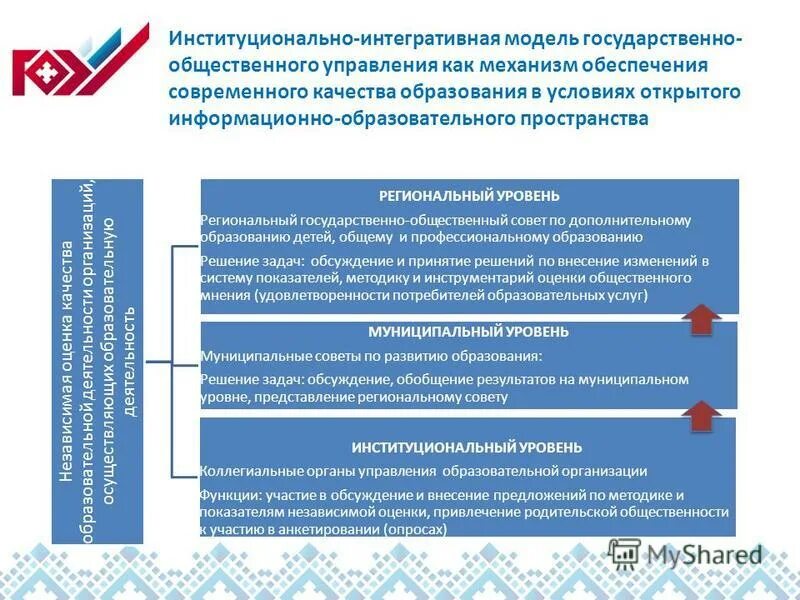 Институционально-интегративная модель государственно-общественного управления как механизм обеспечения современного качества образования в условиях открытого информационно-образовательного пространства

Независимая оценка качества образовательной деятельности организаций, осуществляющих образовательную деятельность

РЕГИОНАЛЬНЫЙ УРОВЕНЬ

Региональный государственно-общественный совет по дополнительному образованию детей, общему и профессиональному образованию

Решение задач: обсуждение и принятие решений по внесение изменений в систему показателей, методику и инструментарий оценки общественного мнения (удовлетворенности потребителей образовательных услуг)

МУНИЦИПАЛЬНЫЙ УРОВЕНЬ

Муниципальные советы по развитию образования:

Решение задач: обсуждение, обобщение результатов на муниципальном уровне, представление региональному совету

ИНСТИТУЦИОНАЛЬНЫЙ УРОВЕНЬ

Коллегиальные органы управления образовательной организации

Функции: участие в обсуждение и внесение предложений по методике и показателям независимой оценки, привлечение родительской общественности к участию в анкетировании (опросах)

MyShared